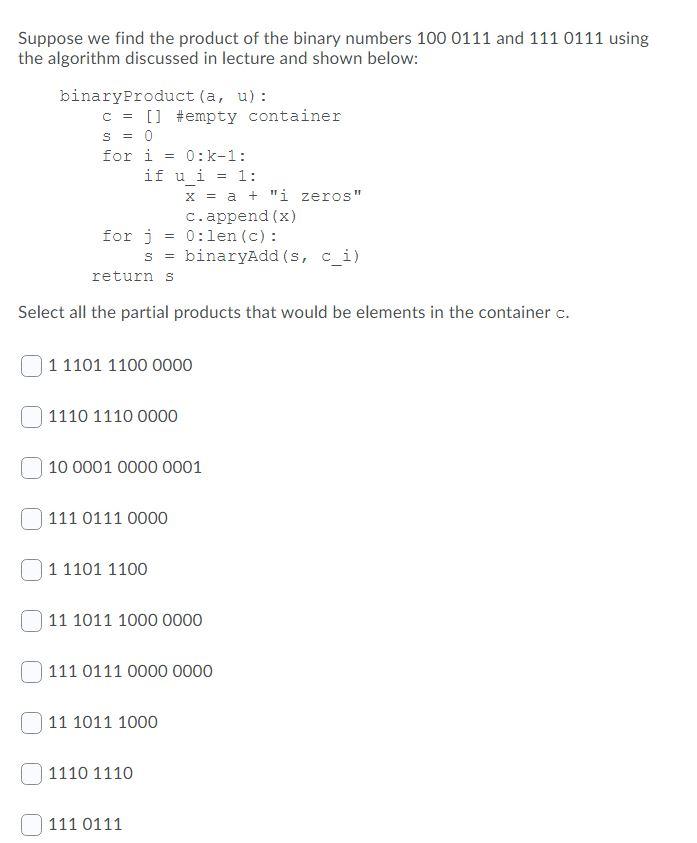 Suppose we find the product of the binary numbers 100 0111 and 111 0111 using the algorithm discussed in lecture and shown below:

binaryProduct(a, u):
    c = [] #empty container
    s = 0
    for i = 0:k-1:
        if u_i = 1:
            x = a + "i zeros"
            c.append(x)
    for j = 0:len(c):
        s = binaryAdd(s, c_i)
  return s

Select all the partial products that would be elements in the container c.

1 1101 1100 0000

1110 1110 0000

10 0001 0000 0001

111 0111 0000

1 1101 1100

11 1011 1000 0000

111 0111 0000 0000

11 1011 1000

1110 1110

111 0111